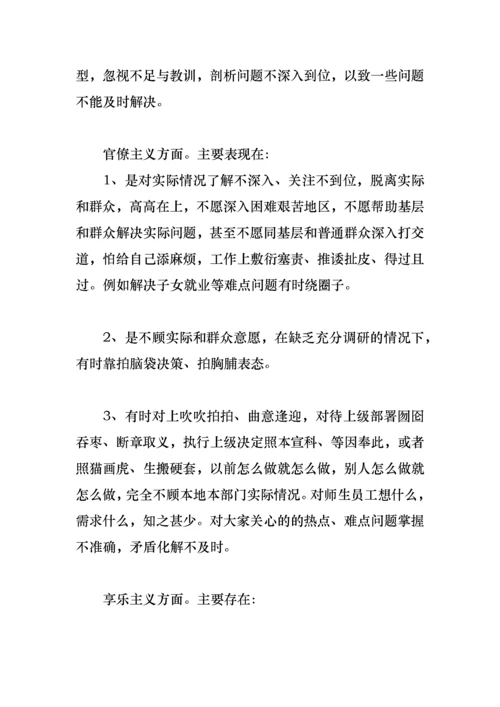 型，忽视不足与教训，剖析问题不深入到位，以致一些问题不能及时解决。

官僚主义方面。主要表现在：

1、是对实际情况了解不深入、关注不到位，脱离实际和群众，高高在上，不愿深入困难艰苦地区，不愿帮助基层和群众解决实际问题，甚至不愿同基层和普通群众深入打交道，怕给自己添麻烦，工作上敷衍塞责、推诿扯皮、得过且过。例如解决子女就业等难点问题有时绕圈子。

2、是不顾实际和群众意愿，在缺乏充分调研的情况下，有时靠拍脑袋决策、拍胸脯表态。

3、有时对上吹吹拍拍、曲意逢迎，对待上级部署囫囵吞枣、断章取义，执行上级决定照本宣科、等因奉此，或者照猫画虎、生搬硬套，以前怎么做就怎么做，别人怎么做就怎么做，完全不顾本地本部门实际情况。对师生员工想什么，需求什么，知之甚少。对大家关心的的热点、难点问题掌握不准确，矛盾化解不及时。

享乐主义方面。主要存在：